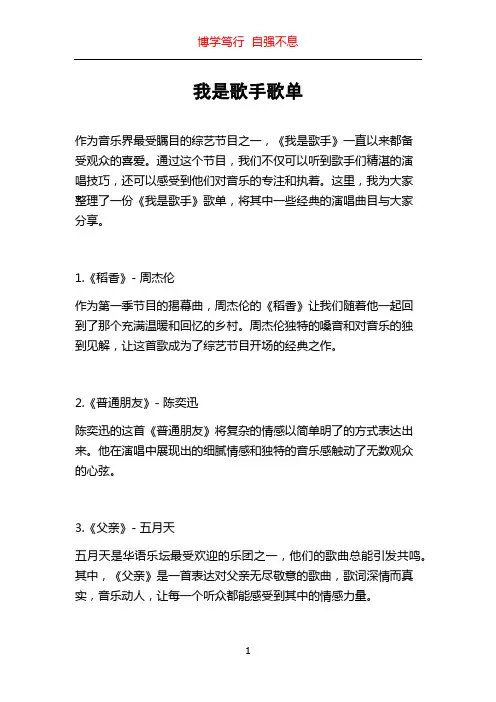 博学笃行 自强不息

我是歌手歌单

作为音乐界最受瞩目的综艺节目之一，《我是歌手》一直以来都备受观众的喜爱。通过这个节目，我们不仅可以听到歌手们精湛的演唱技巧，还可以感受到他们对音乐的专注和执着。这里，我为大家整理了一份《我是歌手》歌单，将其中一些经典的演唱曲目与大家分享。

1.《稻香》- 周杰伦

作为第一季节目的揭幕曲，周杰伦的《稻香》让我们随着他一起回到了那个充满温暖和回忆的乡村。周杰伦独特的嗓音和对音乐的独到见解，让这首歌成为了综艺节目开场的经典之作。

2.《普通朋友》- 陈奕迅

陈奕迅的这首《普通朋友》将复杂的情感以简单明了的方式表达出来。他在演唱中展现出的细腻情感和独特的音乐感触动了无数观众的心弦。

3.《父亲》- 五月天

五月天是华语乐坛最受欢迎的乐团之一，他们的歌曲总能引发共鸣。其中，《父亲》是一首表达对父亲无尽敬意的歌曲，歌词深情而真实，音乐动人，让每一个听众都能感受到其中的情感力量。

1